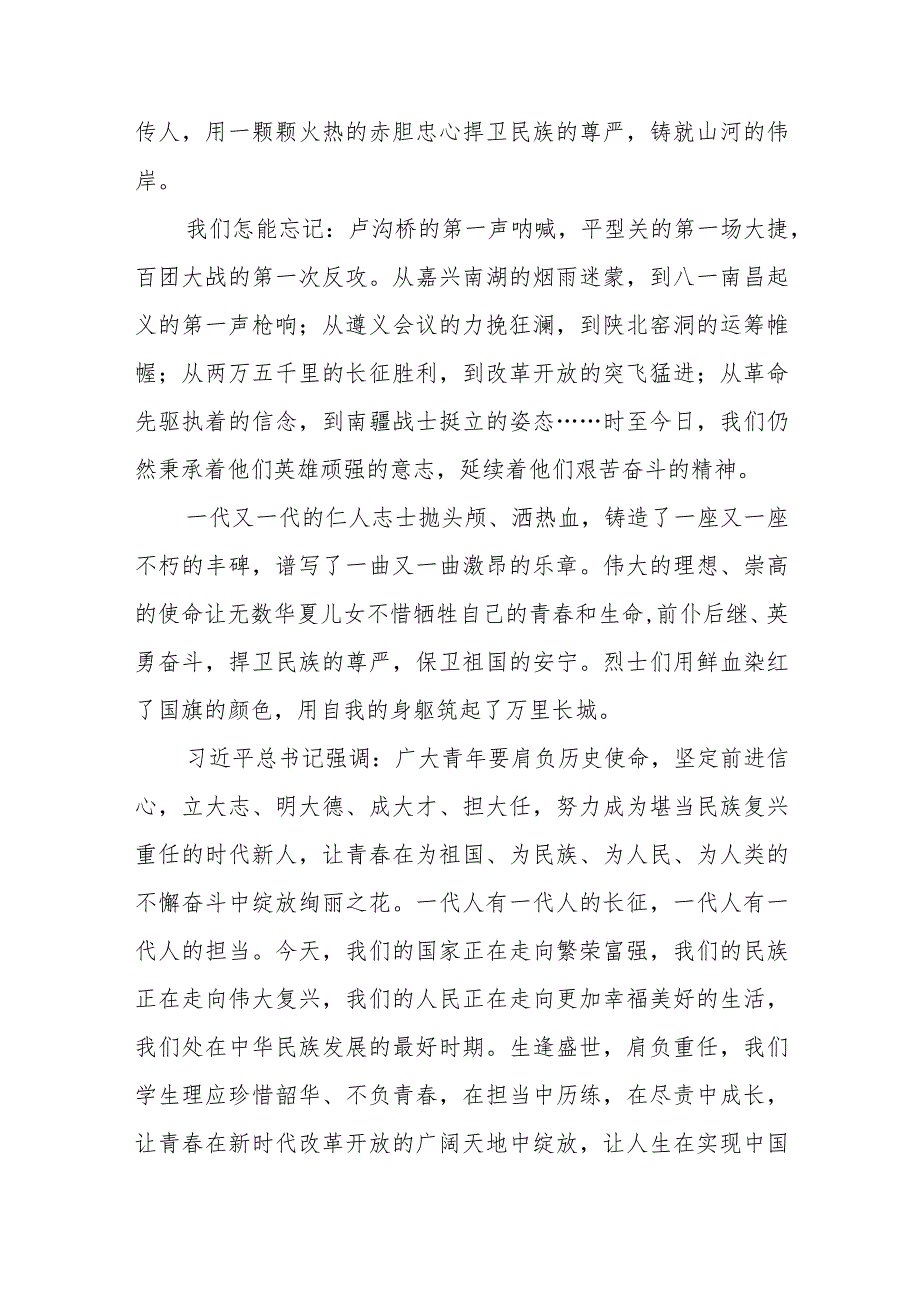 传人，用一颗颗火热的赤胆忠心捍卫民族的尊严，铸就山河的伟岸。

我们怎能忘记：卢沟桥的第一声呐喊，平型关的第一场大捷，百团大战的第一次反攻。从嘉兴南湖的烟雨迷蒙，到八一南昌起义的第一声枪响；从遵义会议的力挽狂澜，到陕北窑洞的运筹帷幄；从两万五千里的长征胜利，到改革开放的突飞猛进；从革命先驱执着的信念，到南疆战士挺立的姿态……时至今日，我们仍然秉承着他们英雄顽强的意志，延续着他们艰苦奋斗的精神。

一代又一代的仁人志士抛头颅、洒热血，铸造了一座又一座不朽的丰碑，谱写了一曲又一曲激昂的乐章。伟大的理想、崇高的使命让无数华夏儿女不惜牺牲自己的青春和生命,前仆后继、英勇奋斗，捍卫民族的尊严，保卫祖国的安宁。烈士们用鲜血染红了国旗的颜色，用自我的身躯筑起了万里长城。

习近平总书记强调：广大青年要肩负历史使命，坚定前进信心，立大志、明大德、成大才、担大任，努力成为堪当民族复兴重任的时代新人，让青春在为祖国、为民族、为人民、为人类的不懈奋斗中绽放绚丽之花。一代人有一代人的长征，一代人有一代人的担当。今天，我们的国家正在走向繁荣富强，我们的民族正在走向伟大复兴，我们的人民正在走向更加幸福美好的生活，我们处在中华民族发展的最好时期。生逢盛世，肩负重任，我们学生理应珍惜韶华、不负青春，在担当中历练，在尽责中成长，让青春在新时代改革开放的广阔天地中绽放，让人生在实现中国